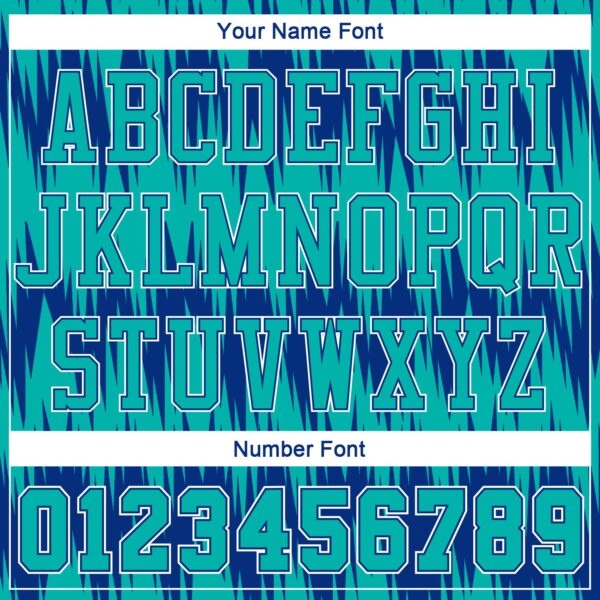 Your Name Font

ABCDEFGHI
JKLMNOPQR
STUVWXYZ

Number Font

0123456789